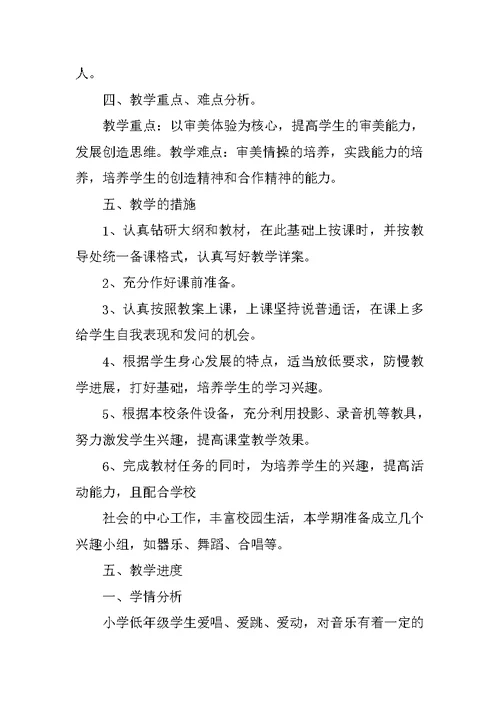 人。

四、教学重点、难点分析。

教学重点：以审美体验为核心，提高学生的审美能力，发展创造思维。教学难点：审美情操的培养，实践能力的培养，培养学生的创造精神和合作精神的能力。

五、教学的措施

1、认真钻研大纲和教材，在此基础上按课时，并按教导处统一备课格式，认真写好教学详案。

2、充分作好课前准备。

3、认真按照教案上课，上课坚持说普通话，在课上多给学生自我表现和发问的机会。

4、根据学生身心发展的特点，适当放低要求，防慢教学进展，打好基础，培养学生的学习兴趣。

5、根据本校条件设备，充分利用投影、录音机等教具，努力激发学生兴趣，提高课堂教学效果。

6、完成教材任务的同时，为培养学生的兴趣，提高活动能力，且配合学校

社会的中心工作，丰富校园生活，本学期准备成立几个兴趣小组，如器乐、舞蹈、合唱等。

五、教学进度

一、学情分析

小学低年级学生爱唱、爱跳、爱动，对音乐有着一定的